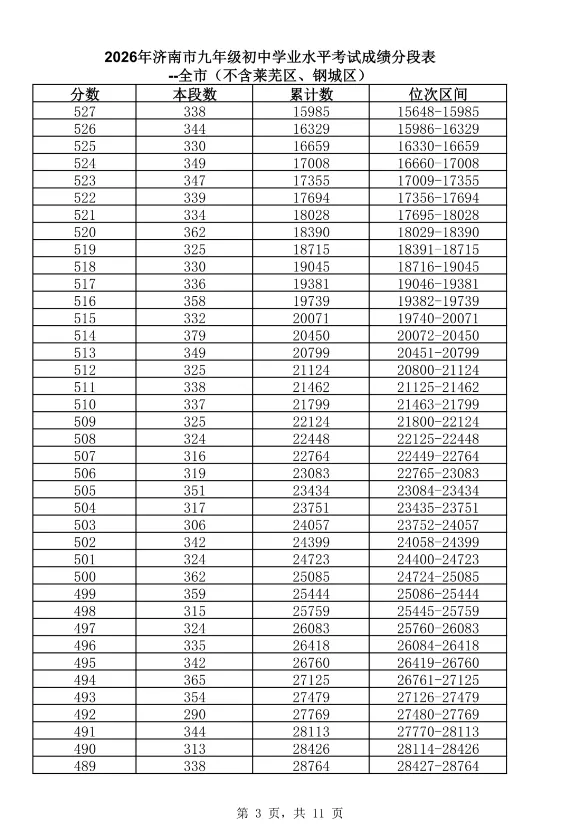 2026年济南市九年级初中学业水平考试成绩分段表
--全市（不含莱芜区、钢城区）

| 分数 | 本段数 | 累计数 | 位次区间 |
|---|---|---|---|
| 527 | 338 | 15985 | 15648-15985 |
| 526 | 344 | 16329 | 15986-16329 |
| 525 | 330 | 16659 | 16330-16659 |
| 524 | 349 | 17008 | 16660-17008 |
| 523 | 347 | 17355 | 17009-17355 |
| 522 | 339 | 17694 | 17356-17694 |
| 521 | 334 | 18028 | 17695-18028 |
| 520 | 362 | 18390 | 18029-18390 |
| 519 | 325 | 18715 | 18391-18715 |
| 518 | 330 | 19045 | 18716-19045 |
| 517 | 336 | 19381 | 19046-19381 |
| 516 | 358 | 19739 | 19382-19739 |
| 515 | 332 | 20071 | 19740-20071 |
| 514 | 379 | 20450 | 20072-20450 |
| 513 | 349 | 20799 | 20451-20799 |
| 512 | 325 | 21124 | 20800-21124 |
| 511 | 338 | 21462 | 21125-21462 |
| 510 | 337 | 21799 | 21463-21799 |
| 509 | 325 | 22124 | 21800-22124 |
| 508 | 324 | 22448 | 22125-22448 |
| 507 | 316 | 22764 | 22449-22764 |
| 506 | 319 | 23083 | 22765-23083 |
| 505 | 351 | 23434 | 23084-23434 |
| 504 | 317 | 23751 | 23435-23751 |
| 503 | 306 | 24057 | 23752-24057 |
| 502 | 342 | 24399 | 24058-24399 |
| 501 | 324 | 24723 | 24400-24723 |
| 500 | 362 | 25085 | 24724-25085 |
| 499 | 359 | 25444 | 25086-25444 |
| 498 | 315 | 25759 | 25445-25759 |
| 497 | 324 | 26083 | 25760-26083 |
| 496 | 335 | 26418 | 26084-26418 |
| 495 | 342 | 26760 | 26419-26760 |
| 494 | 365 | 27125 | 26761-27125 |
| 493 | 354 | 27479 | 27126-27479 |
| 492 | 290 | 27769 | 27480-27769 |
| 491 | 344 | 28113 | 27770-28113 |
| 490 | 313 | 28426 | 28114-28426 |
| 489 | 338 | 28764 | 28427-28764 |

第 3 页，共 11 页